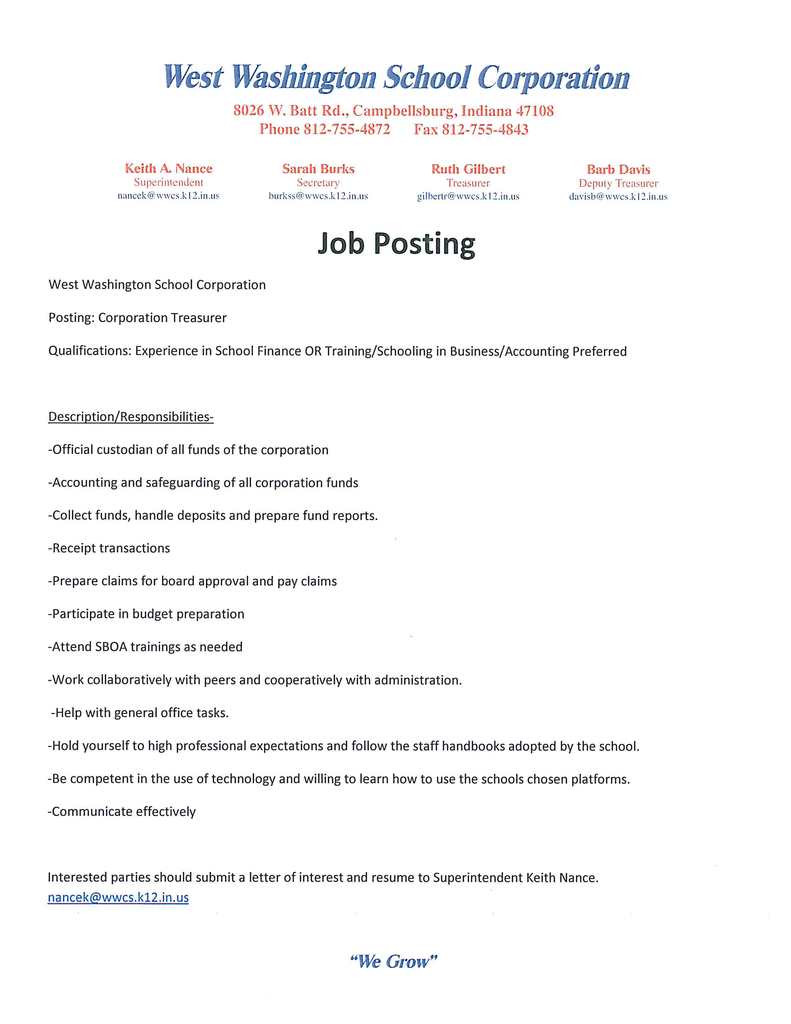 West Washington School Corporation

8026 W. Batt Rd., Campbellsburg, Indiana 47108
Phone 812-755-4872 Fax 812-755-4843

Keith A. Nance
Superintendent
nancek@wwcs.k12.in.us

Sarah Burks
Secretary
burkss@wwcs.k12.in.us

Ruth Gilbert
Treasurer
gilbertr@wwcs.k12.in.us

Barb Davis
Deputy Treasurer
davisb@wwcs.k12.in.us

Job Posting

West Washington School Corporation

Posting: Corporation Treasurer

Qualifications: Experience in School Finance OR Training/Schooling in Business/Accounting Preferred

Description/Responsibilities-

-Official custodian of all funds of the corporation

-Accounting and safeguarding of all corporation funds

-Collect funds, handle deposits and prepare fund reports.

-Receipt transactions

-Prepare claims for board approval and pay claims

-Participate in budget preparation

-Attend SBOA trainings as needed

-Work collaboratively with peers and cooperatively with administration.

-Help with general office tasks.

-Hold yourself to high professional expectations and follow the staff handbooks adopted by the school.

-Be competent in the use of technology and willing to learn how to use the schools chosen platforms.

-Communicate effectively

Interested parties should submit a letter of interest and resume to Superintendent Keith Nance. nancek@wwcs.k12.in.us

"We Grow"